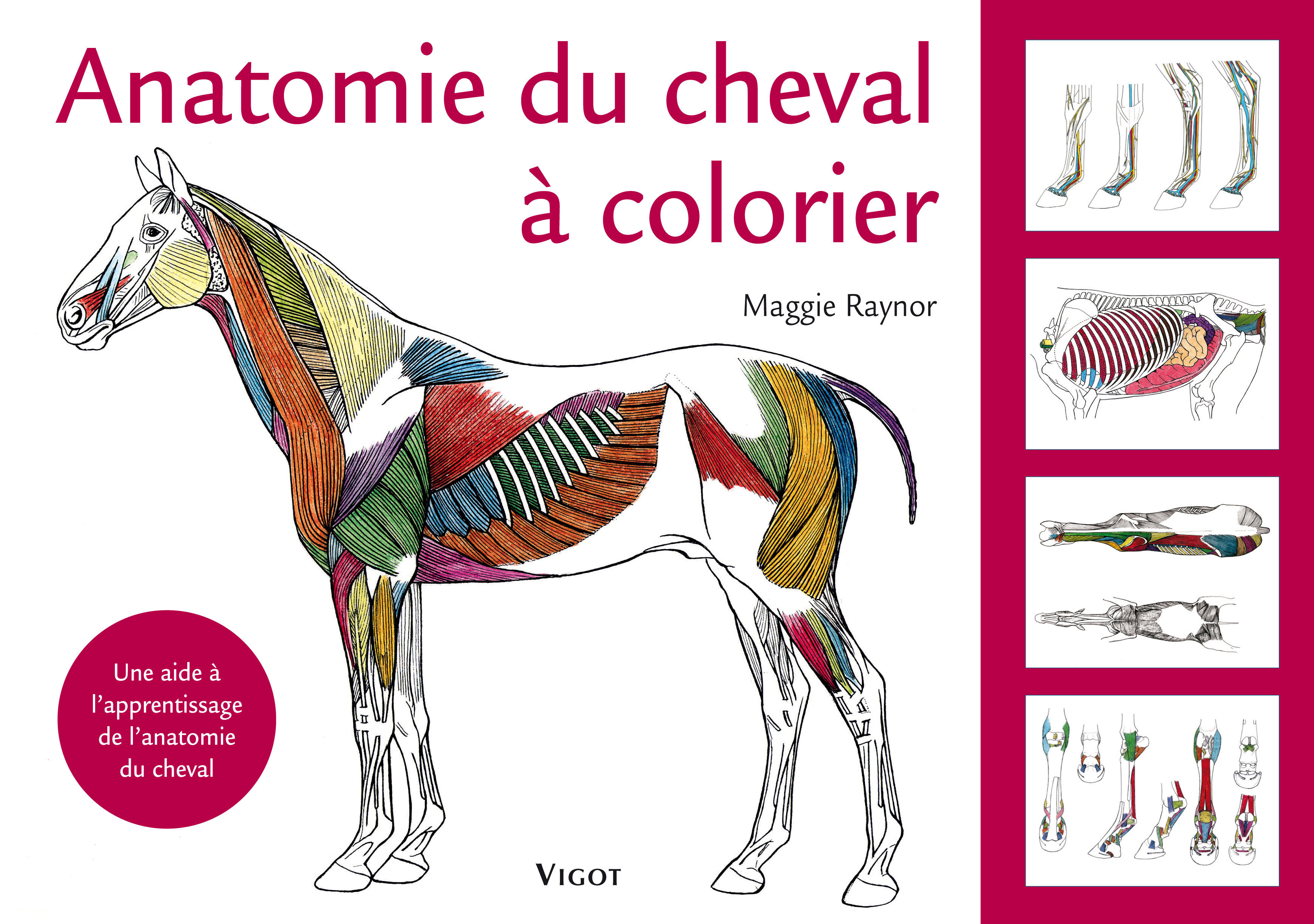 Anatomie du cheval
à colorier

Maggie Raynor

Une aide à l'apprentissage de l'anatomie du cheval

VIGOT